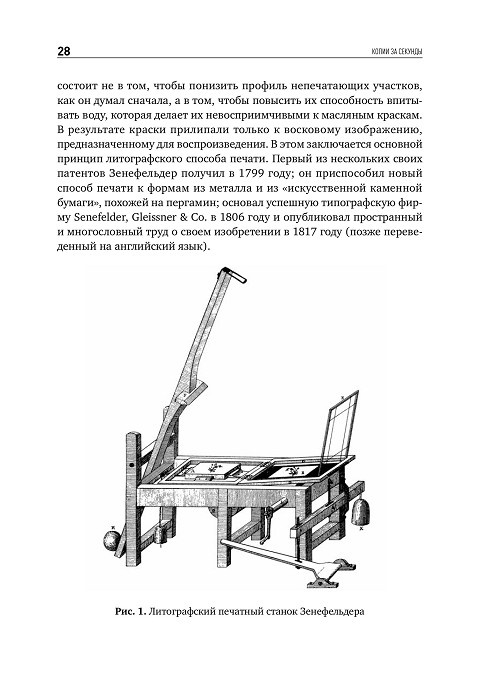 28

КОПИИ ЗА СЕКУНДЫ

состоит не в том, чтобы понизить профиль непечатающих участков, как он думал сначала, а в том, чтобы повысить их способность впитывать воду, которая делает их невосприимчивыми к масляным краскам. В результате краски прилипали только к восковому изображению, предназначенному для воспроизведения. В этом заключается основной принцип литографского способа печати. Первый из нескольких своих патентов Зенефельдер получил в 1799 году; он приспособил новый способ печати к формам из металла и из «искусственной каменной бумаги», похожей на пергамин; основал успешную типографскую фирму Senefelder, Gleissner & Co. в 1806 году и опубликовал пространный и многословный труд о своем изобретении в 1817 году (позже переведенный на английский язык).

Рис. 1. Литографский печатный станок Зенефельдера